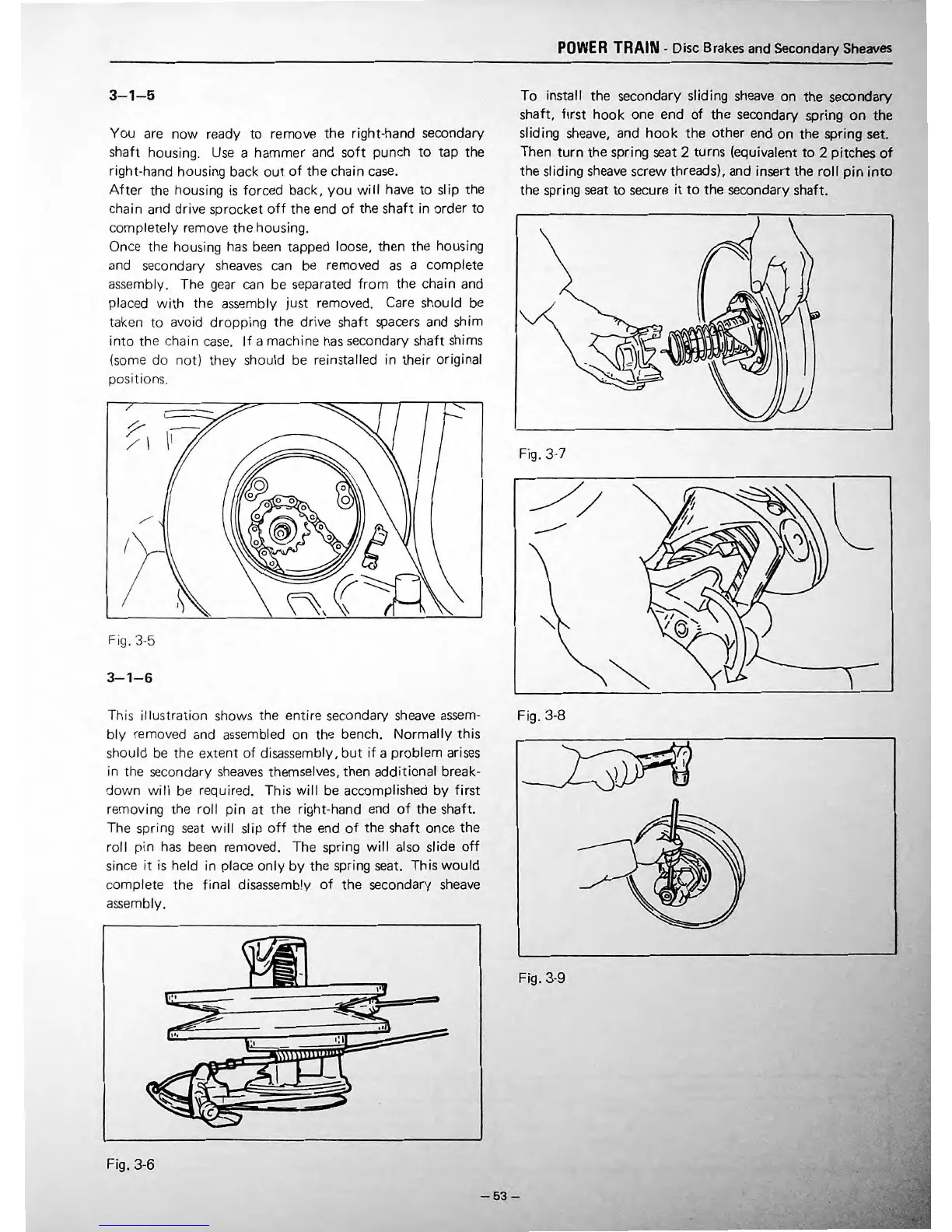 POWER TRAIN - Disc Brakes and Secondary Sheaves

3–1–5

You are now ready to remove the right-hand secondary shaft housing. Use a hammer and soft punch to tap the right-hand housing back out of the chain case.
After the housing is forced back, you will have to slip the chain and drive sprocket off the end of the shaft in order to completely remove the housing.
Once the housing has been tapped loose, then the housing and secondary sheaves can be removed as a complete assembly. The gear can be separated from the chain and placed with the assembly just removed. Care should be taken to avoid dropping the drive shaft spacers and shim into the chain case. If a machine has secondary shaft shims (some do not) they should be reinstalled in their original positions.

Fig. 3-5

3–1–6

This illustration shows the entire secondary sheave assembly removed and assembled on the bench. Normally this should be the extent of disassembly, but if a problem arises in the secondary sheaves themselves, then additional breakdown will be required. This will be accomplished by first removing the roll pin at the right-hand end of the shaft. The spring seat will slip off the end of the shaft once the roll pin has been removed. The spring will also slide off since it is held in place only by the spring seat. This would complete the final disassembly of the secondary sheave assembly.

Fig. 3-6

To install the secondary sliding sheave on the secondary shaft, first hook one end of the secondary spring on the sliding sheave, and hook the other end on the spring set. Then turn the spring seat 2 turns (equivalent to 2 pitches of the sliding sheave screw threads), and insert the roll pin into the spring seat to secure it to the secondary shaft.

Fig. 3-7

Fig. 3-8

Fig. 3-9

– 53 –